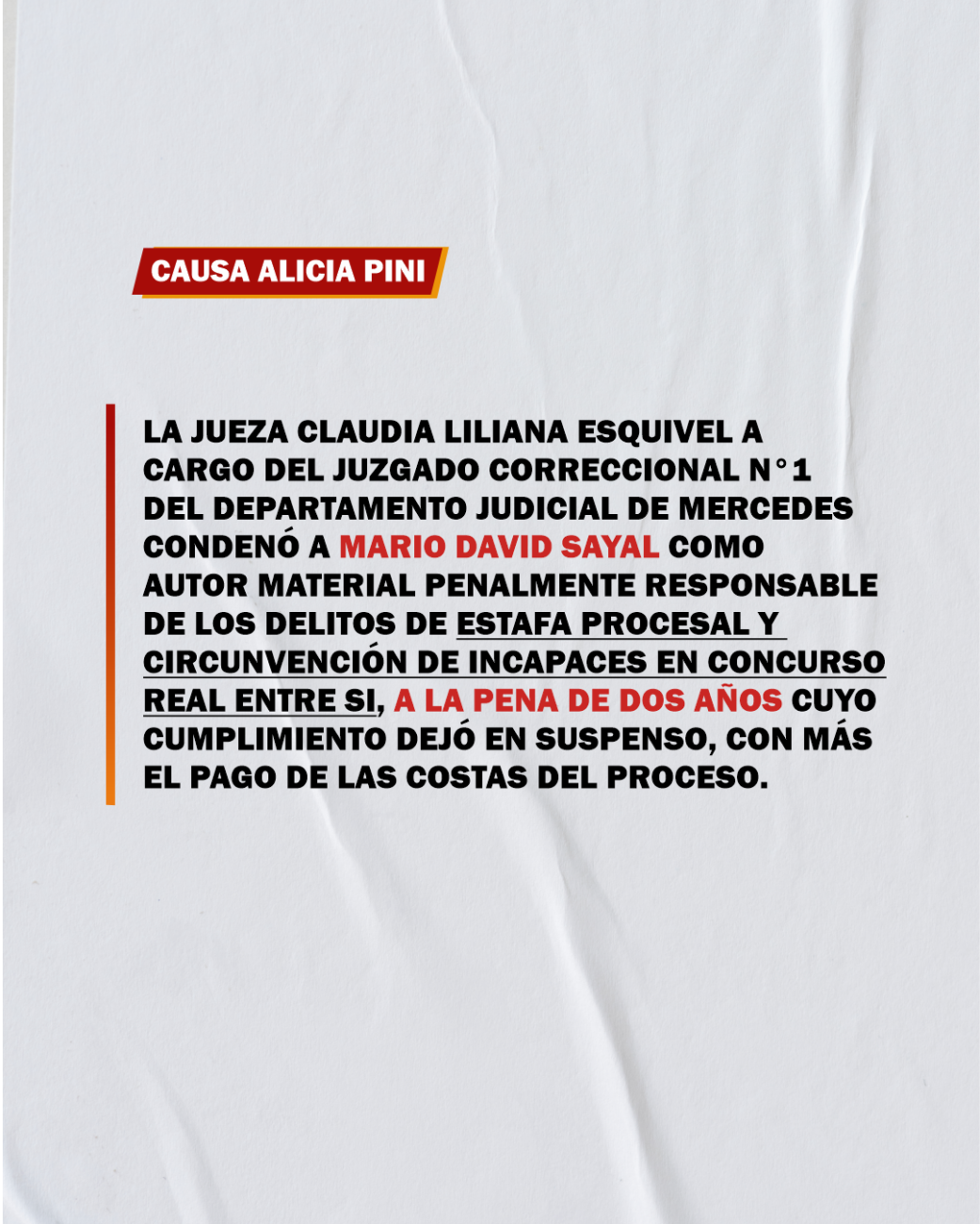 CAUSA ALICIA PINI

LA JUEZA CLAUDIA LILIANA ESQUIVEL A CARGO DEL JUZGADO CORRECCIONAL N°1 DEL DEPARTAMENTO JUDICIAL DE MERCEDES CONDENÓ A MARIO DAVID SAYAL COMO AUTOR MATERIAL PENALMENTE RESPONSABLE DE LOS DELITOS DE ESTAFA PROCESAL Y CIRCUNVENCIÓN DE INCAPACES EN CONCURSO REAL ENTRE SI, A LA PENA DE DOS AÑOS CUYO CUMPLIMIENTO DEJÓ EN SUSPENSO, CON MÁS EL PAGO DE LAS COSTAS DEL PROCESO.